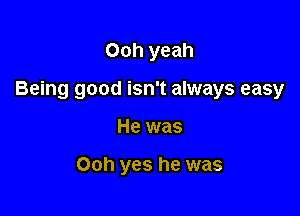 Ooh yeah

Being good isn't always easy

He was

Ooh yes he was